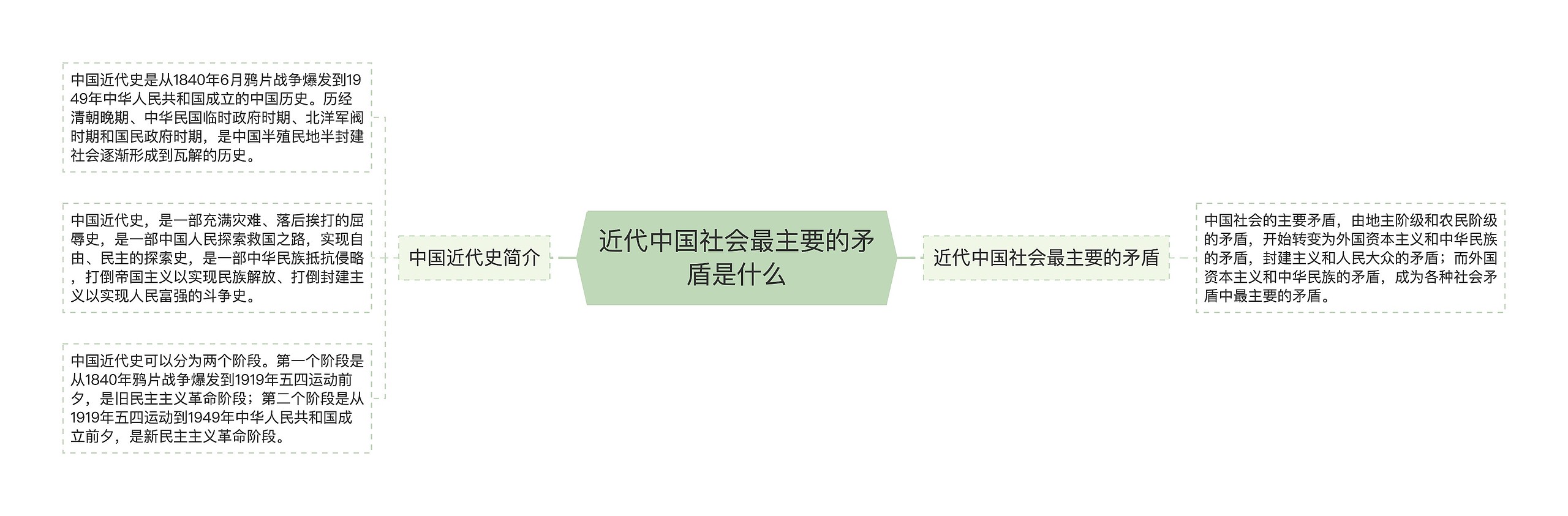 近代中国社会最主要的矛盾是什么

中国近代史简介

中国近代史是从1840年6月鸦片战争爆发到1949年中华人民共和国成立的中国历史。历经清朝晚期、中华民国临时政府时期、北洋军阀时期和国民政府时期，是中国半殖民地半封建社会逐渐形成到瓦解的历史。

中国近代史，是一部充满灾难、落后挨打的屈辱史，是一部中国人民探索救国之路，实现自由、民主的探索史，是一部中华民族抵抗侵略，打倒帝国主义以实现民族解放、打倒封建主义以实现人民富强的斗争史。

中国近代史可以分为两个阶段。第一个阶段是从1840年鸦片战争爆发到1919年五四运动前夕，是旧民主主义革命阶段；第二个阶段是从1919年五四运动到1949年中华人民共和国成立前夕，是新民主主义革命阶段。

近代中国社会最主要的矛盾

中国社会的主要矛盾，由地主阶级和农民阶级的矛盾，开始转变为外国资本主义和中华民族的矛盾，封建主义和人民大众的矛盾；而外国资本主义和中华民族的矛盾，成为各种社会矛盾中最主要的矛盾。